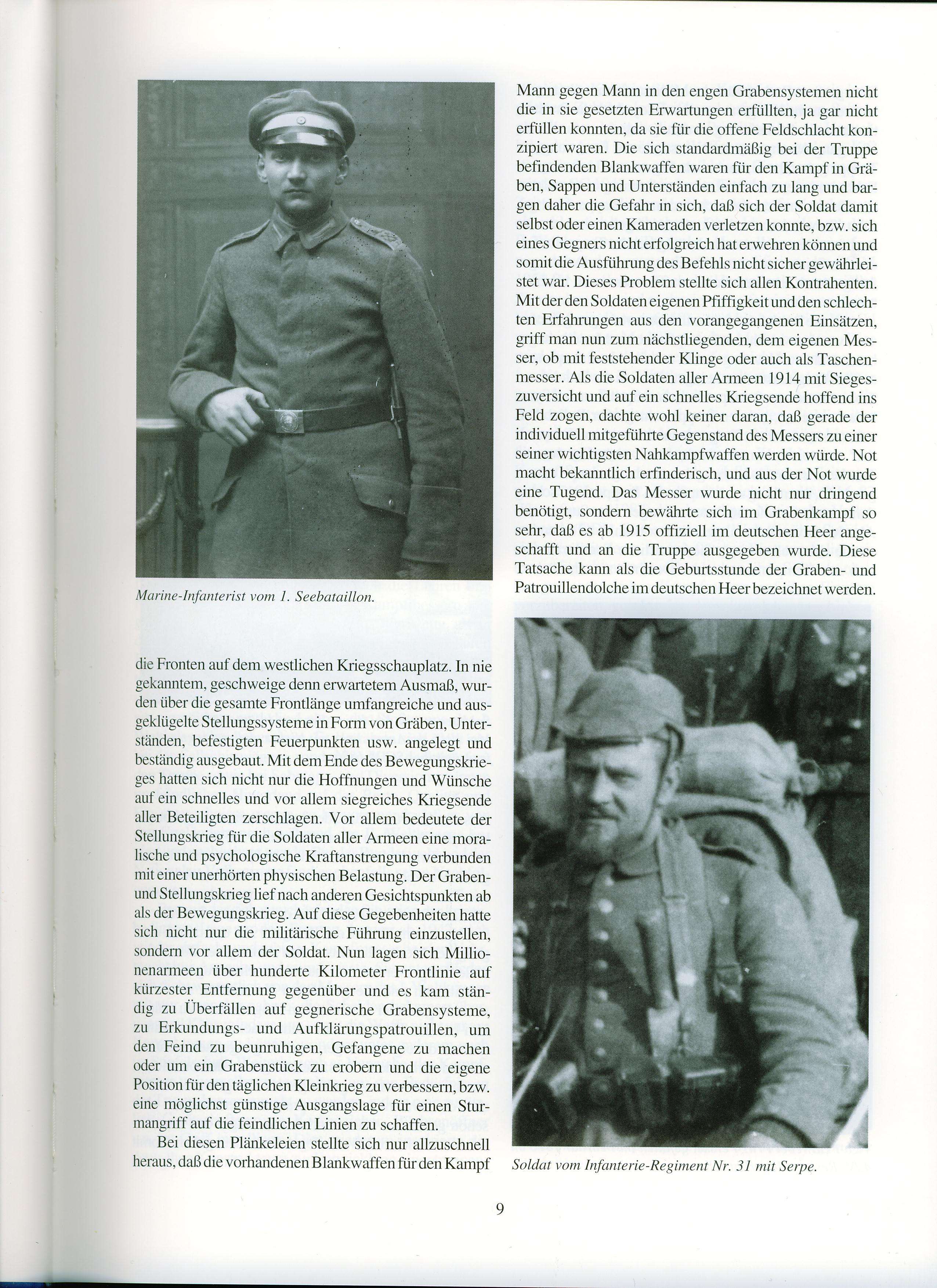 Marine-Infanterist vom 1. Seebataillon.

die Fronten auf dem westlichen Kriegsschauplatz. In nie gekanntem, geschweige denn erwartetem Ausmaß, wurden über die gesamte Frontlänge umfangreiche und ausgeklügelte Stellungssysteme in Form von Gräben, Unterständen, befestigten Feuerpunkten usw. angelegt und beständig ausgebaut. Mit dem Ende des Bewegungskrieges hatten sich nicht nur die Hoffnungen und Wünsche auf ein schnelles und vor allem siegreiches Kriegsende aller Beteiligten zerschlagen. Vor allem bedeutete der Stellungskrieg für die Soldaten aller Armeen eine moralische und psychologische Kraftanstrengung verbunden mit einer unerhörten physischen Belastung. Der Graben- und Stellungskrieg lief nach anderen Gesichtspunkten ab als der Bewegungskrieg. Auf diese Gegebenheiten hatte sich nicht nur die militärische Führung einzustellen, sondern vor allem der Soldat. Nun lagen sich Millionenarmeen über hunderte Kilometer Frontlinie auf kürzester Entfernung gegenüber und es kam ständig zu Überfällen auf gegnerische Grabensysteme, zu Erkundungs- und Aufklärungspatrouillen, um den Feind zu beunruhigen, Gefangene zu machen oder um ein Grabenstück zu erobern und die eigene Position für den täglichen Kleinkrieg zu verbessern, bzw. eine möglichst günstige Ausgangslage für einen Sturmangriff auf die feindlichen Linien zu schaffen.

Bei diesen Plänkeleien stellte sich nur allzuschnell heraus, daß die vorhandenen Blankwaffen für den Kampf Mann gegen Mann in den engen Grabensystemen nicht die in sie gesetzten Erwartungen erfüllten, ja gar nicht erfüllen konnten, da sie für die offene Feldschlacht konzipiert waren. Die sich standardmäßig bei der Truppe befindenden Blankwaffen waren für den Kampf in Gräben, Sappen und Unterständen einfach zu lang und bargen daher die Gefahr in sich, daß sich der Soldat damit selbst oder einen Kameraden verletzen konnte, bzw. sich eines Gegners nicht erfolgreich hat erwehren können und somit die Ausführung des Befehls nicht sicher gewährleistet war. Dieses Problem stellte sich allen Kontrahenten. Mit der den Soldaten eigenen Pfiffigkeit und den schlechten Erfahrungen aus den vorangegangenen Einsätzen, griff man nun zum nächstliegenden, dem eigenen Messer, ob mit feststehender Klinge oder auch als Taschenmesser. Als die Soldaten aller Armeen 1914 mit Siegeszuversicht und auf ein schnelles Kriegsende hoffend ins Feld zogen, dachte wohl keiner daran, daß gerade der individuell mitgeführte Gegenstand des Messers zu einer seiner wichtigsten Nahkampfwaffen werden würde. Not macht bekanntlich erfinderisch, und aus der Not wurde eine Tugend. Das Messer wurde nicht nur dringend benötigt, sondern bewährte sich im Grabenkampf so sehr, daß es ab 1915 offiziell im deutschen Heer angeschafft und an die Truppe ausgegeben wurde. Diese Tatsache kann als die Geburtsstunde der Graben- und Patrouillendolche im deutschen Heer bezeichnet werden.

Soldat vom Infanterie-Regiment Nr. 31 mit Serpe.

9